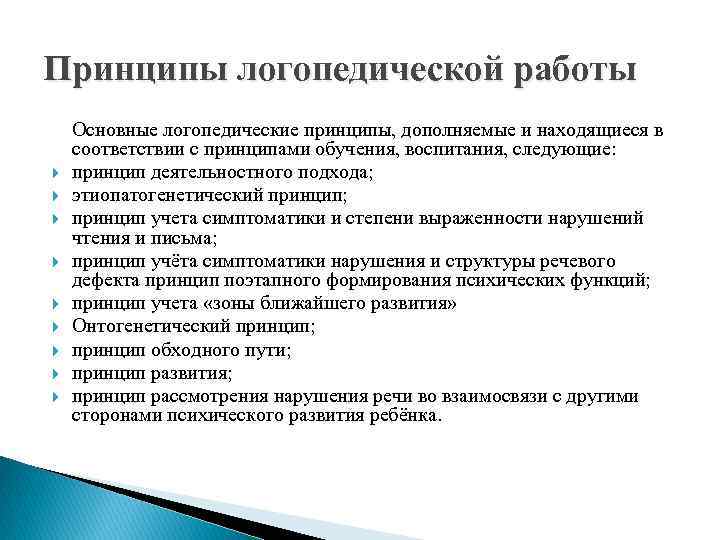 Принципы логопедической работы

Основные логопедические принципы, дополняемые и находящиеся в соответствии с принципами обучения, воспитания, следующие:

принцип деятельностного подхода;
этиопатогенетический принцип;
принцип учета симптоматики и степени выраженности нарушений чтения и письма;
принцип учёта симптоматики нарушения и структуры речевого дефекта принцип поэтапного формирования психических функций;
принцип учета «зоны ближайшего развития»
Онтогенетический принцип;
принцип обходного пути;
принцип развития;
принцип рассмотрения нарушения речи во взаимосвязи с другими сторонами психического развития ребёнка.